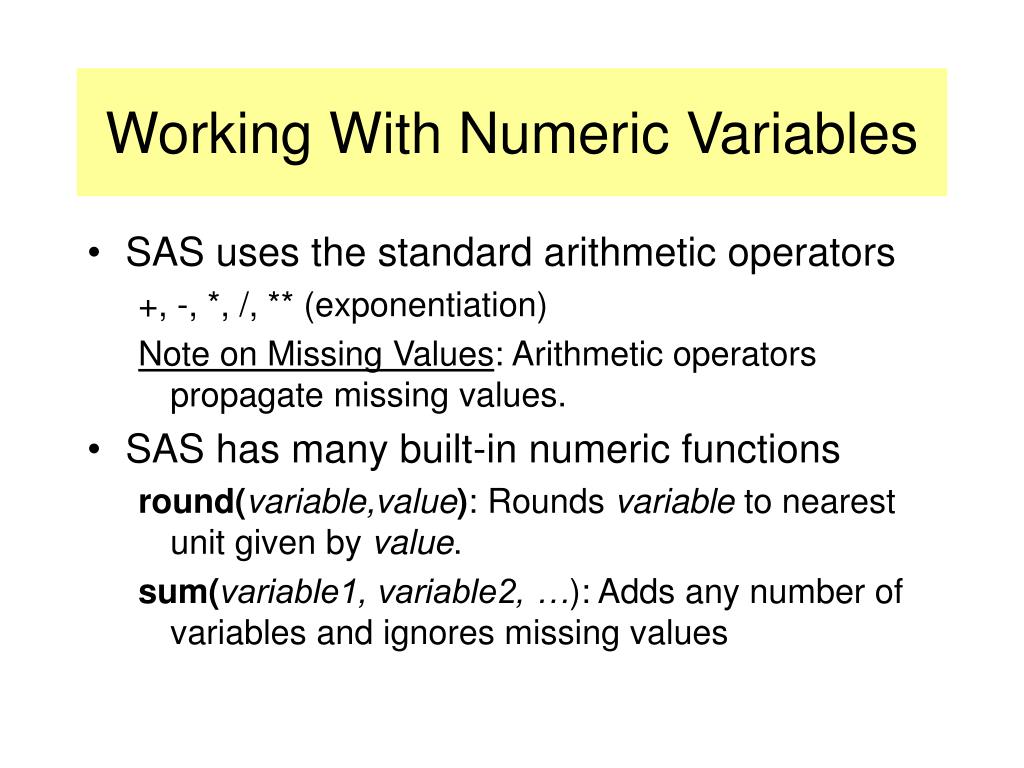 Working With Numeric Variables

• SAS uses the standard arithmetic operators

+, -, *, /, ** (exponentiation)

Note on Missing Values: Arithmetic operators propagate missing values.

• SAS has many built-in numeric functions

round(variable,value): Rounds variable to nearest unit given by value.

sum(variable1, variable2, …): Adds any number of variables and ignores missing values